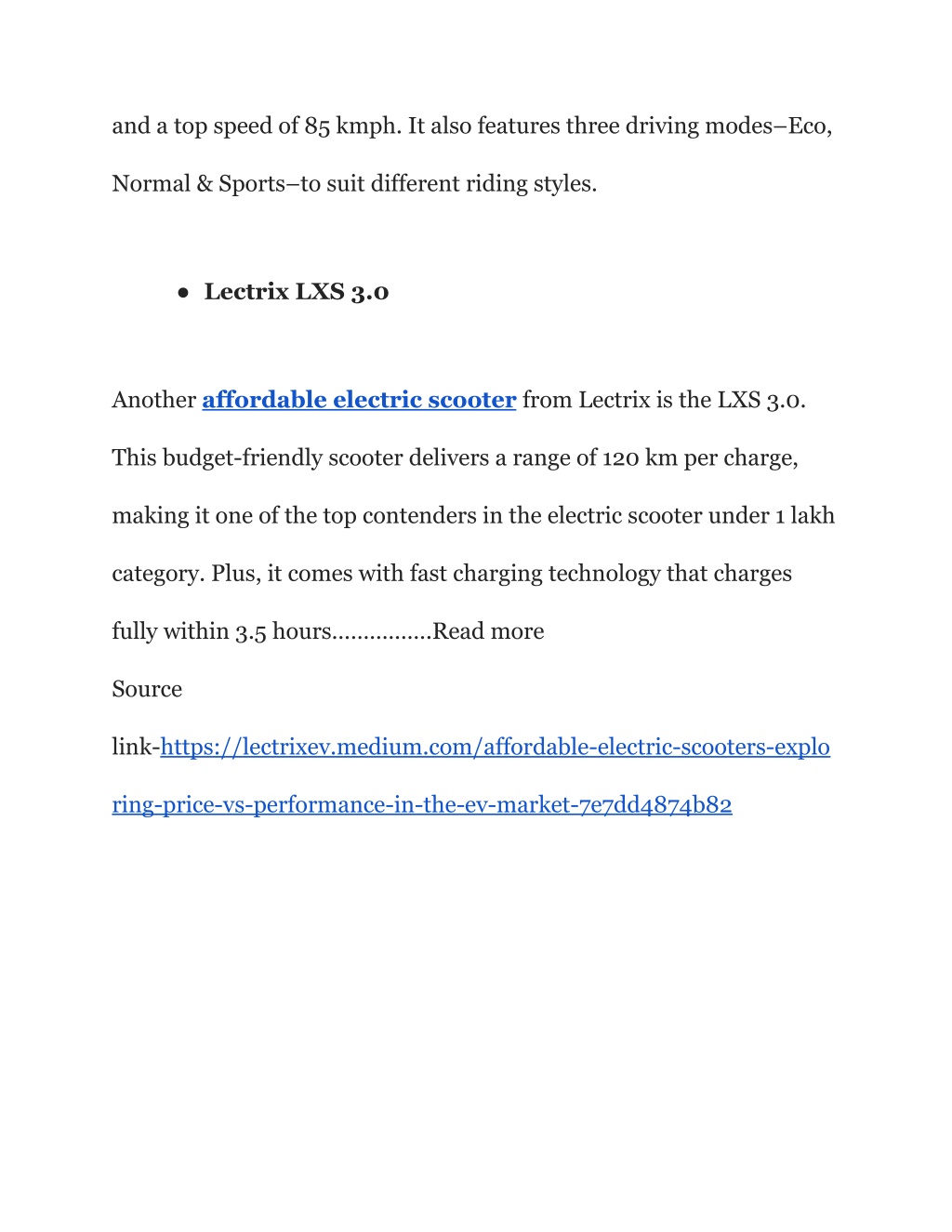 and a top speed of 85 kmph. It also features three driving modes–Eco, Normal & Sports–to suit different riding styles.

● Lectrix LXS 3.0

Another affordable electric scooter from Lectrix is the LXS 3.0. This budget-friendly scooter delivers a range of 120 km per charge, making it one of the top contenders in the electric scooter under 1 lakh category. Plus, it comes with fast charging technology that charges fully within 3.5 hours................Read more

Source

link-https://lectrixev.medium.com/affordable-electric-scooters-exploring-price-vs-performance-in-the-ev-market-7e7dd4874b82